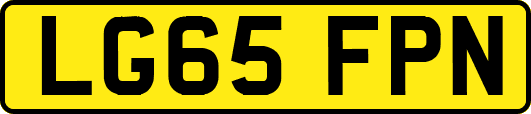 LG65 FPN